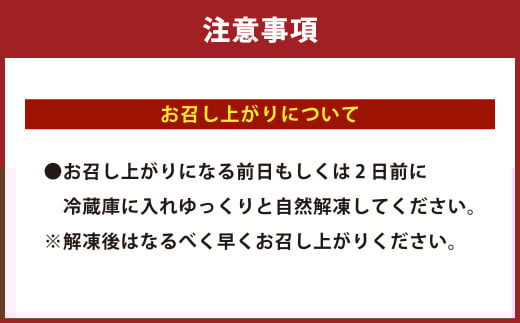 注意事項

お召し上がりについて

●お召し上がりになる前日もしくは２日前に冷蔵庫に入れゆっくりと自然解凍してください。

※解凍後はなるべく早くお召し上がりください。